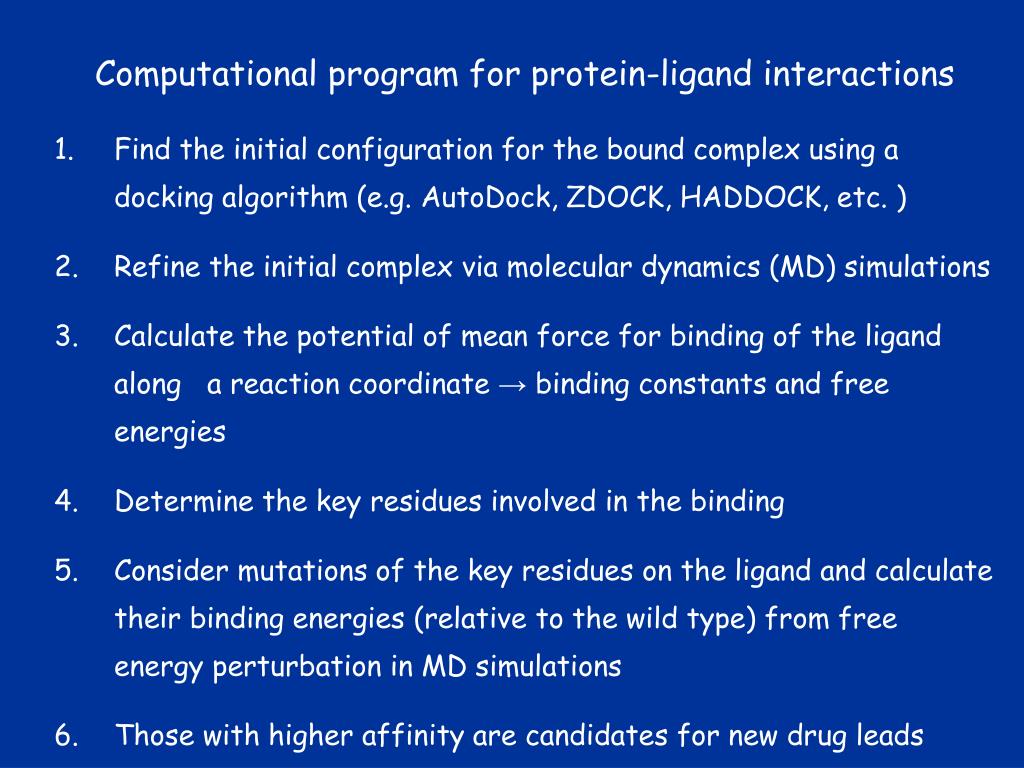 Computational program for protein-ligand interactions

1. Find the initial configuration for the bound complex using a docking algorithm (e.g. AutoDock, ZDOCK, HADDOCK, etc. )

2. Refine the initial complex via molecular dynamics (MD) simulations

3. Calculate the potential of mean force for binding of the ligand along a reaction coordinate → binding constants and free energies

4. Determine the key residues involved in the binding

5. Consider mutations of the key residues on the ligand and calculate their binding energies (relative to the wild type) from free energy perturbation in MD simulations

6. Those with higher affinity are candidates for new drug leads